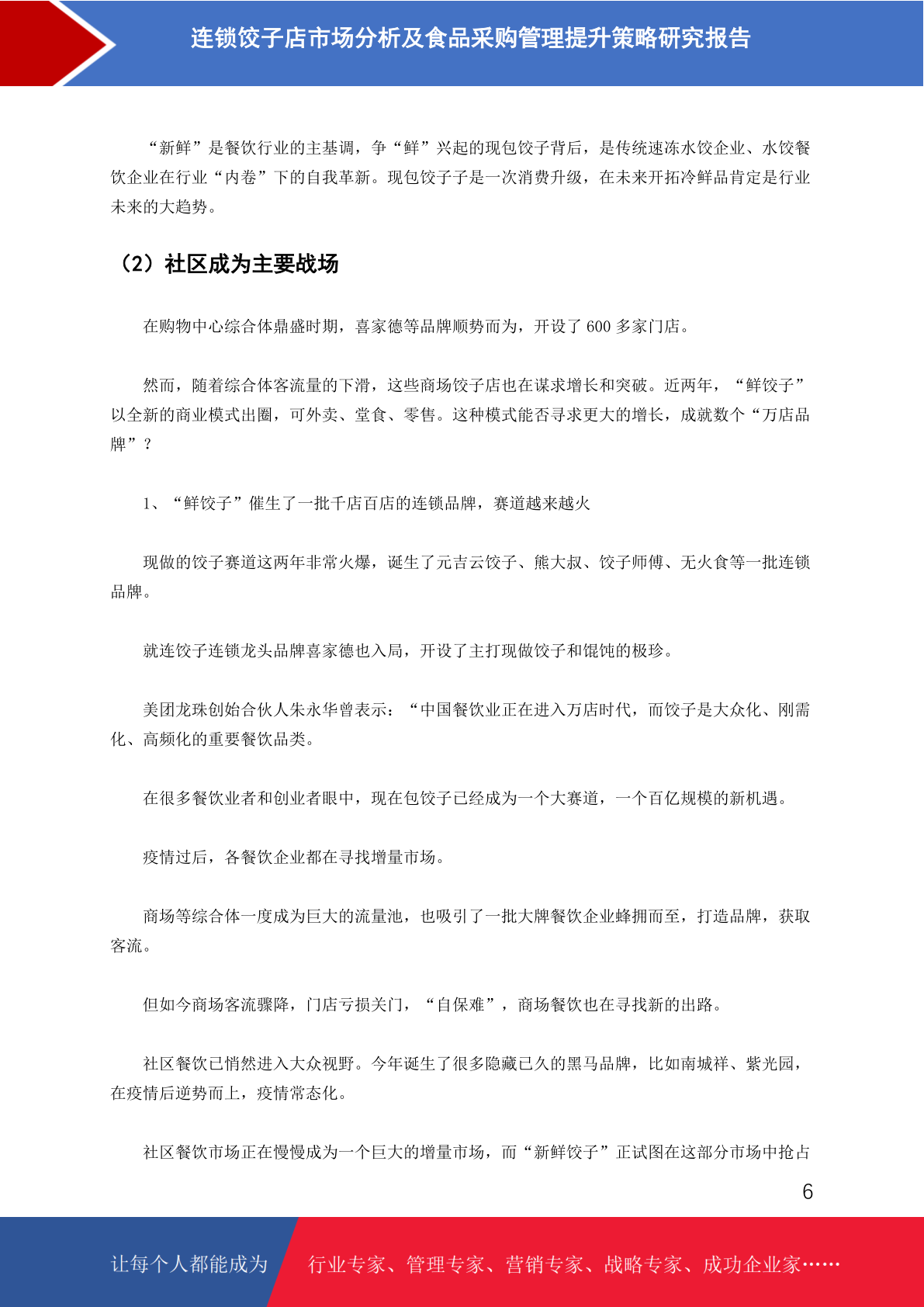 连锁饺子店市场分析及食品采购管理提升策略研究报告

“新鲜”是餐饮行业的主基调，争“鲜”兴起的现包饺子背后，是传统速冻水饺企业、水饺餐饮企业在行业“内卷”下的自我革新。现包饺子子是一次消费升级，在未来开拓冷鲜品肯定是行业未来的大趋势。

（2）社区成为主要战场

在购物中心综合体鼎盛时期，喜家德等品牌顺势而为，开设了 600 多家门店。

然而，随着综合体客流量的下滑，这些商场饺子店也在谋求增长和突破。近两年，“鲜饺子”以全新的商业模式出圈，可外卖、堂食、零售。这种模式能否寻求更大的增长，成就数个“万店品牌”？

1、“鲜饺子”催生了一批千店百店的连锁品牌，赛道越来越火

现做的饺子赛道这两年非常火爆，诞生了元吉云饺子、熊大叔、饺子师傅、无火食等一批连锁品牌。

就连饺子连锁龙头品牌喜家德也入局，开设了主打现做饺子和馄饨的极珍。

美团龙珠创始合伙人朱永华曾表示：“中国餐饮业正在进入万店时代，而饺子是大众化、刚需化、高频化的重要餐饮品类。

在很多餐饮业者和创业者眼中，现在包饺子已经成为一个大赛道，一个百亿规模的新机遇。

疫情过后，各餐饮企业都在寻找增量市场。

商场等综合体一度成为巨大的流量池，也吸引了一批大牌餐饮企业蜂拥而至，打造品牌，获取客流。

但如今商场客流骤降，门店亏损关门，“自保难”，商场餐饮也在寻找新的出路。

社区餐饮已悄然进入大众视野。今年诞生了很多隐藏已久的黑马品牌，比如南城祥、紫光园，在疫情后逆势而上，疫情常态化。

社区餐饮市场正在慢慢成为一个巨大的增量市场，而“新鲜饺子”正试图在这部分市场中抢占

6

让每个人都能成为 行业专家、管理专家、营销专家、战略专家、成功企业家……